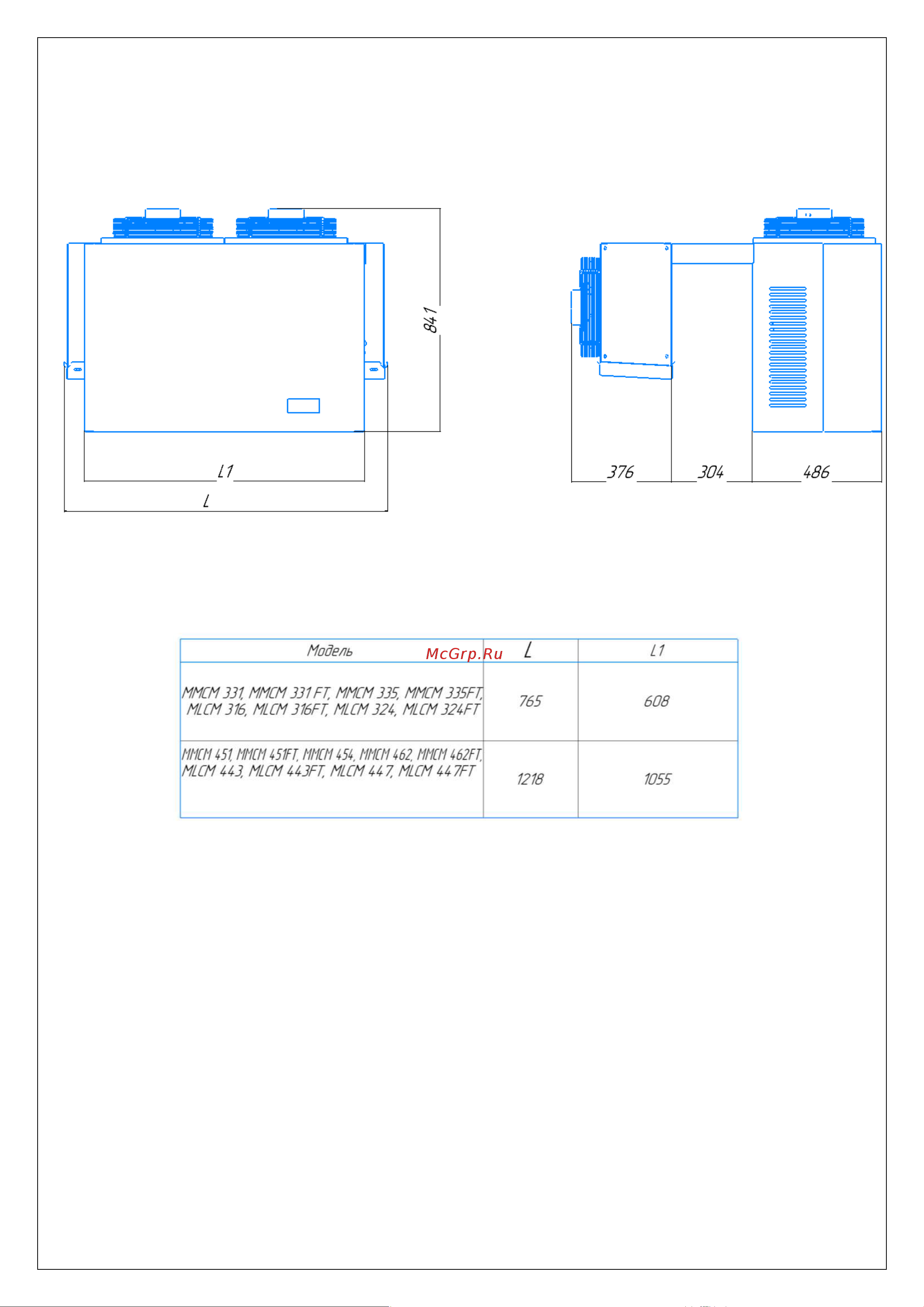 841

L1

L

376

304

486

McGrp.Ru

| Модель | L | L1 |
|---|---|---|
| MMCM 331, MMCM 331 FT, MMCM 335, MMCM 335FT, MLCM 316, MLCM 316FT, MLCM 324, MLCM 324FT | 765 | 608 |
| MMCM 451, MMCM 451FT, MMCM 454, MMCM 462, MMCM 462FT, MLCM 443, MLCM 443FT, MLCM 447, MLCM 447FT | 1218 | 1055 |